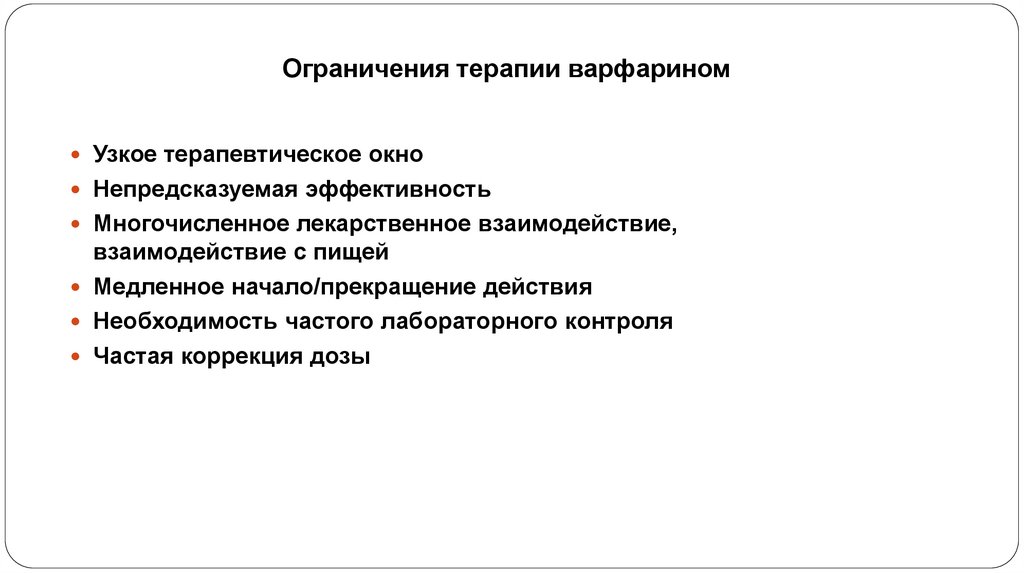 Ограничения терапии варфарином

- Узкое терапевтическое окно
- Непредсказуемая эффективность
- Многочисленное лекарственное взаимодействие, взаимодействие с пищей
- Медленное начало/прекращение действия
- Необходимость частого лабораторного контроля
- Частая коррекция дозы